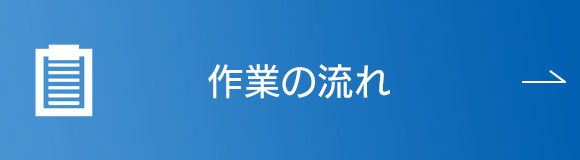 作業の流れ